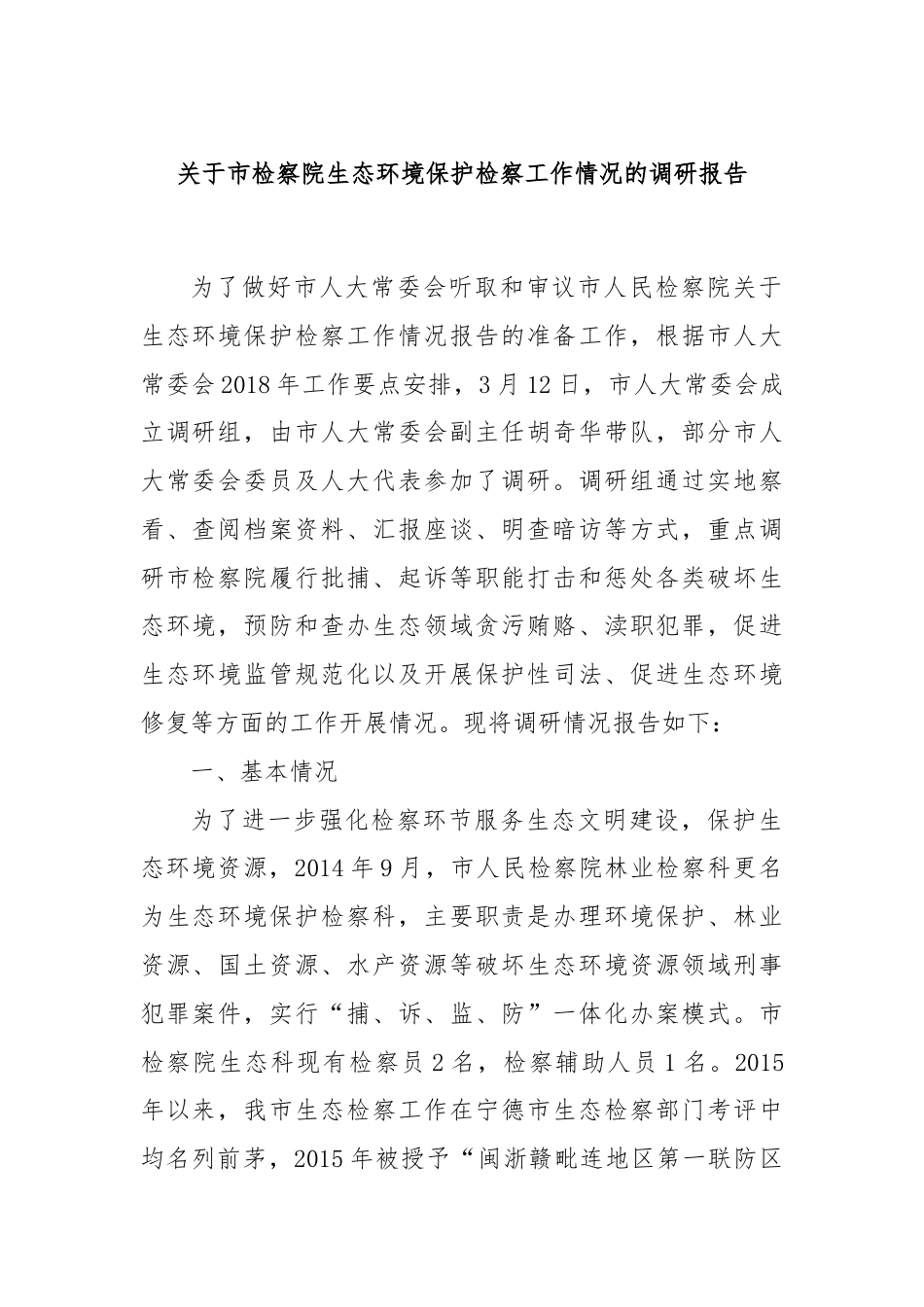 关于市检察院生态环境保护检察工作情况的调研报告

为了做好市人大常委会听取和审议市人民检察院关于生态环境保护检察工作情况报告的准备工作，根据市人大常委会2018年工作要点安排，3月12日，市人大常委会成立调研组，由市人大常委会副主任胡奇华带队，部分市人大常委会委员及人大代表参加了调研。调研组通过实地察看、查阅档案资料、汇报座谈、明查暗访等方式，重点调研市检察院履行批捕、起诉等职能打击和惩处各类破坏生态环境，预防和查办生态领域贪污贿赂、渎职犯罪，促进生态环境监管规范化以及开展保护性司法、促进生态环境修复等方面的工作开展情况。现将调研情况报告如下：

一、基本情况

为了进一步强化检察环节服务生态文明建设，保护生态环境资源，2014年9月，市人民检察院林业检察科更名为生态环境保护检察科，主要职责是办理环境保护、林业资源、国土资源、水产资源等破坏生态环境资源领域刑事犯罪案件，实行“捕、诉、监、防”一体化办案模式。市检察院生态科现有检察员2名，检察辅助人员1名。2015年以来，我市生态检察工作在宁德市生态检察部门考评中均名列前茅，2015年被授予“闽浙赣毗连地区第一联防区